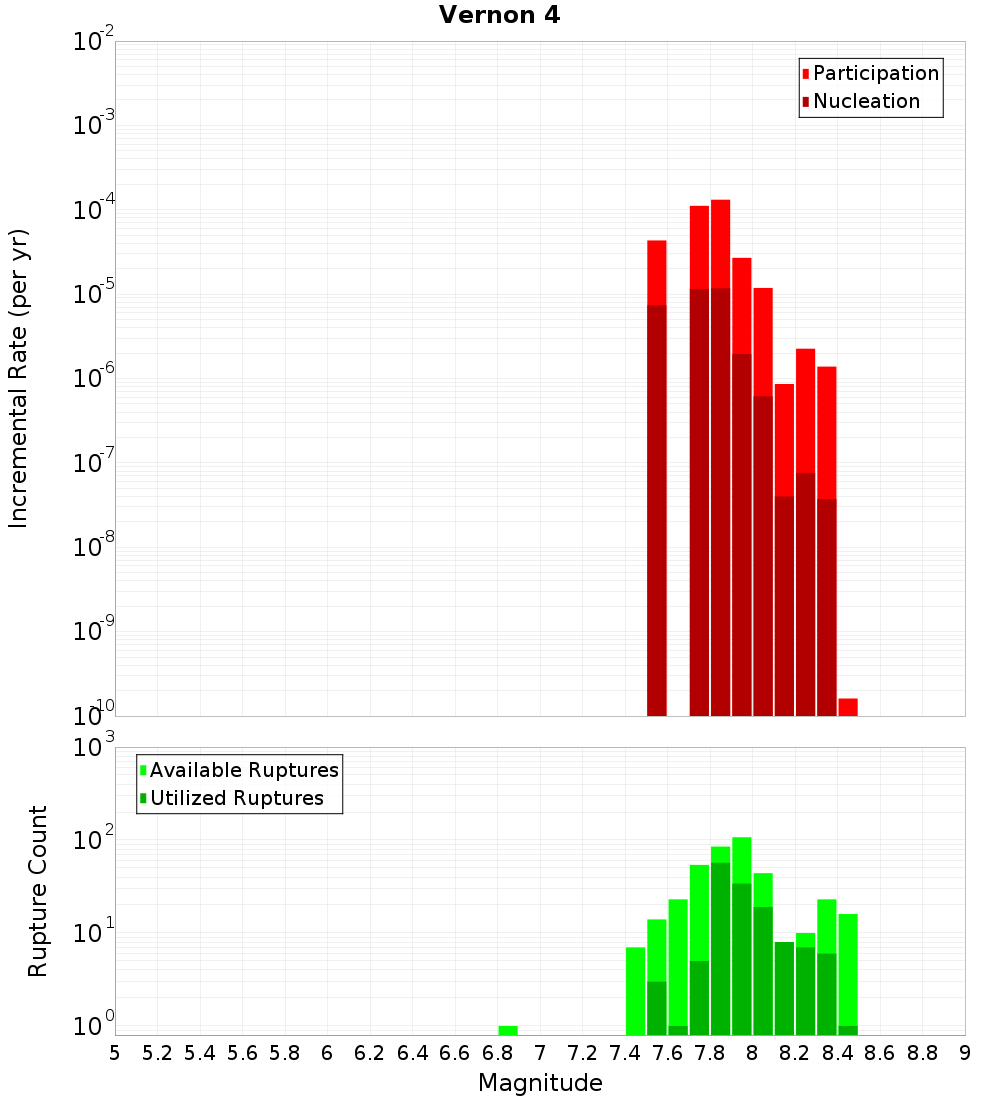 Vernon 4

Participation
Nucleation

Incremental Rate (per yr)

$10^{-2}$
$10^{-3}$
$10^{-4}$
$10^{-5}$
$10^{-6}$
$10^{-7}$
$10^{-8}$
$10^{-9}$
$10^{-10}$

Available Ruptures
Utilized Ruptures

Rupture Count

$10^{3}$
$10^{2}$
$10^{1}$
$10^{0}$

5 5.2 5.4 5.6 5.8 6 6.2 6.4 6.6 6.8 7 7.2 7.4 7.6 7.8 8 8.2 8.4 8.6 8.8 9

Magnitude